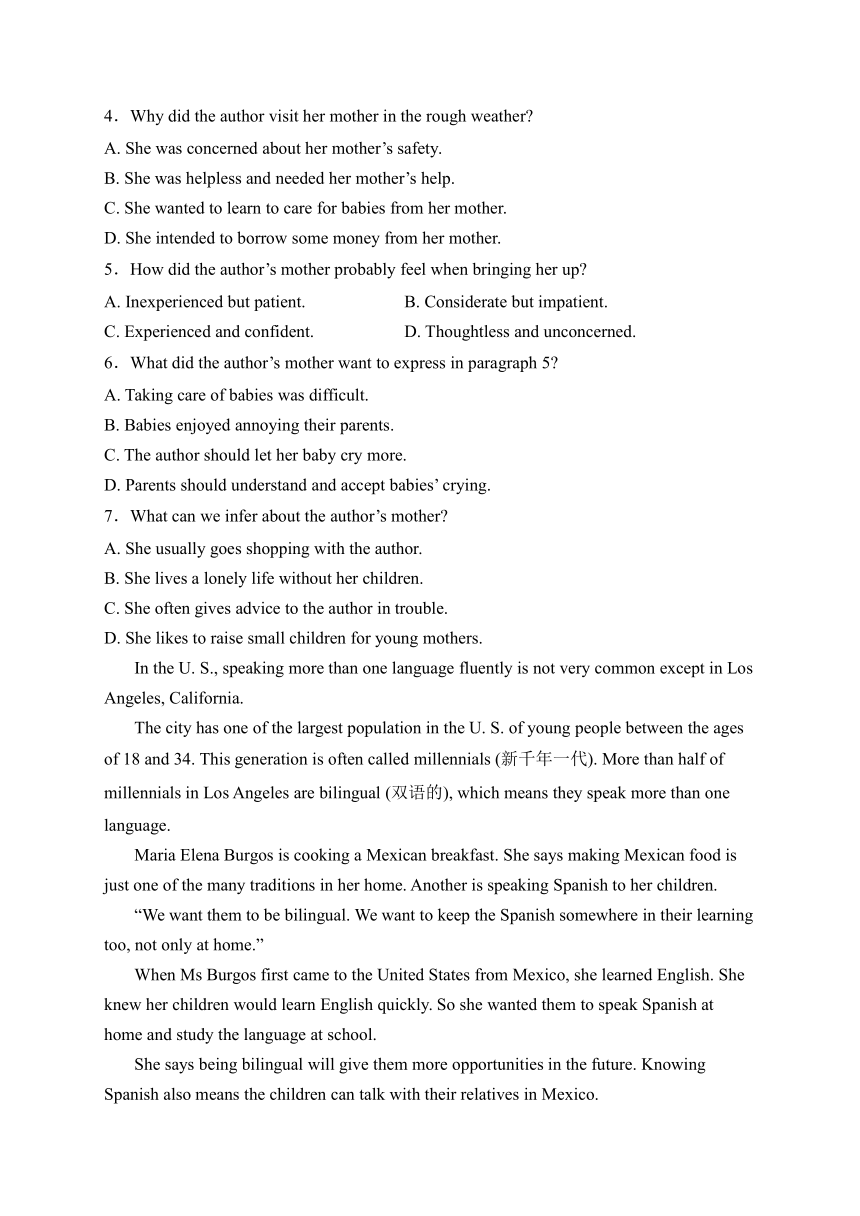 4．Why did the author visit her mother in the rough weather?
A. She was concerned about her mother’s safety.
B. She was helpless and needed her mother’s help.
C. She wanted to learn to care for babies from her mother.
D. She intended to borrow some money from her mother.
5．How did the author’s mother probably feel when bringing her up?
A. Inexperienced but patient.
B. Considerate but impatient.
C. Experienced and confident.
D. Thoughtless and unconcerned.
6．What did the author’s mother want to express in paragraph 5?
A. Taking care of babies was difficult.
B. Babies enjoyed annoying their parents.
C. The author should let her baby cry more.
D. Parents should understand and accept babies’ crying.
7．What can we infer about the author’s mother?
A. She usually goes shopping with the author.
B. She lives a lonely life without her children.
C. She often gives advice to the author in trouble.
D. She likes to raise small children for young mothers.

In the U. S., speaking more than one language fluently is not very common except in Los Angeles, California.

The city has one of the largest population in the U. S. of young people between the ages of 18 and 34. This generation is often called millennials (新千年一代). More than half of millennials in Los Angeles are bilingual (双语的), which means they speak more than one language.

Maria Elena Burgos is cooking a Mexican breakfast. She says making Mexican food is just one of the many traditions in her home. Another is speaking Spanish to her children.

“We want them to be bilingual. We want to keep the Spanish somewhere in their learning too, not only at home.”

When Ms Burgos first came to the United States from Mexico, she learned English. She knew her children would learn English quickly. So she wanted them to speak Spanish at home and study the language at school.

She says being bilingual will give them more opportunities in the future. Knowing Spanish also means the children can talk with their relatives in Mexico.